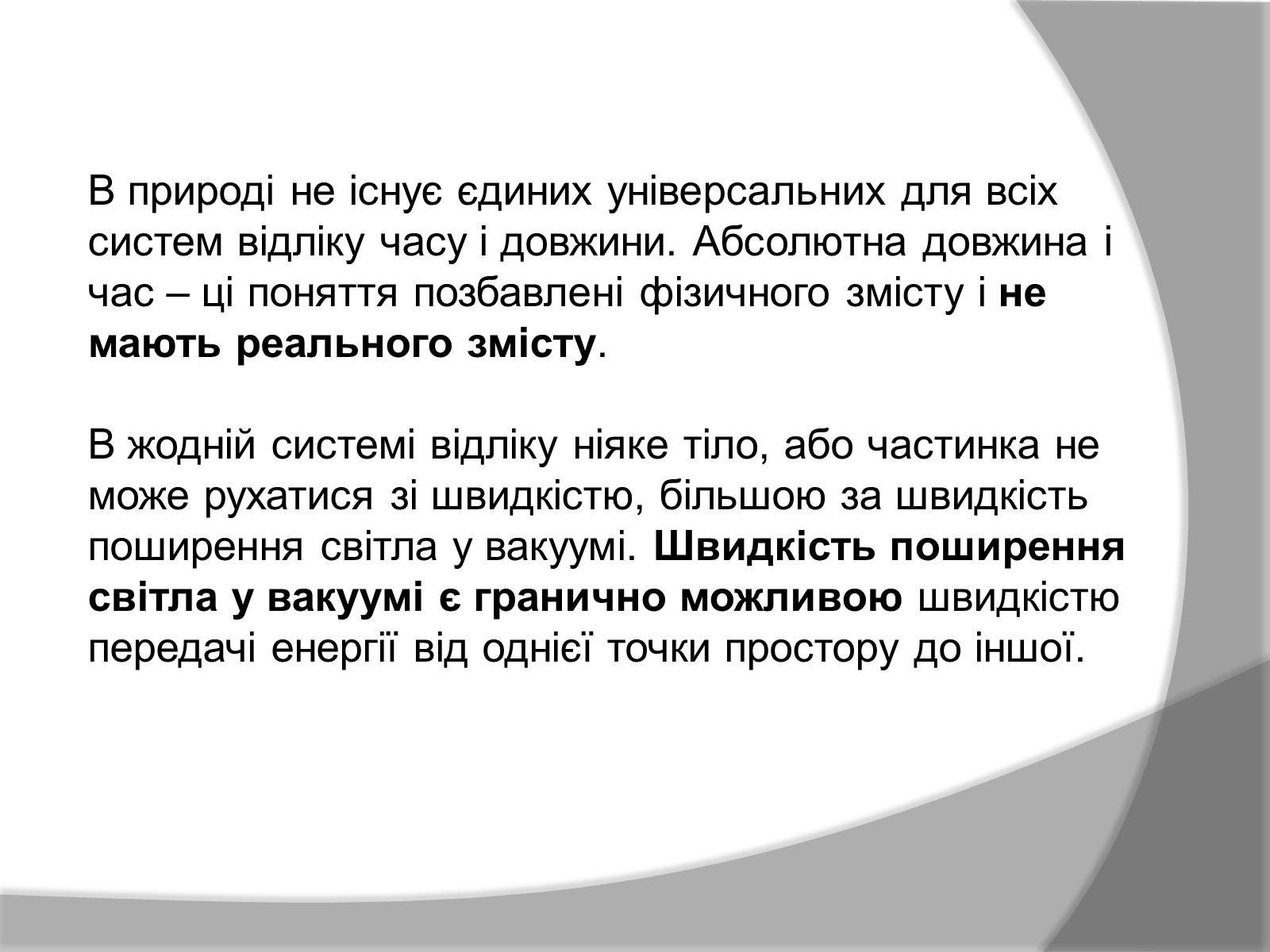 В природі не існує єдиних універсальних для всіх систем відліку часу і довжини. Абсолютна довжина і час – ці поняття позбавлені фізичного змісту і не мають реального змісту.

В жодній системі відліку ніяке тіло, або частинка не може рухатися зі швидкістю, більшою за швидкість поширення світла у вакуумі. Швидкість поширення світла у вакуумі є гранично можливою швидкістю передачі енергії від однієї точки простору до іншої.